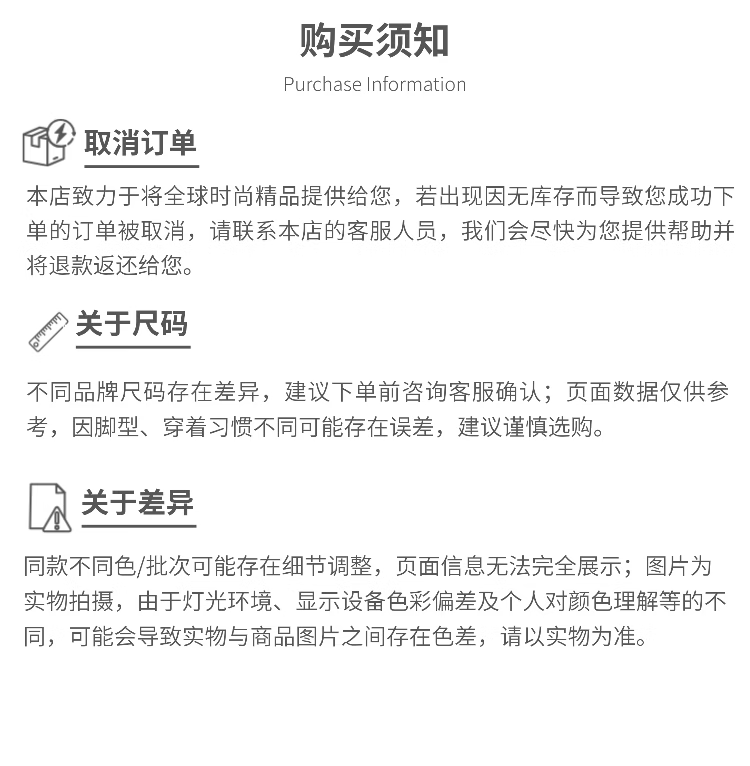 购买须知

Purchase Information

取消订单

本店致力于将全球时尚精品提供给您，若出现因无库存而导致您成功下单的订单被取消，请联系本店的客服人员，我们会尽快为您提供帮助并将退款返还给您。

关于尺码

不同品牌尺码存在差异，建议下单前咨询客服确认；页面数据仅供参考，因脚型、穿着习惯不同可能存在误差，建议谨慎选购。

关于差异

同款不同色/批次可能存在细节调整，页面信息无法完全展示；图片为实物拍摄，由于灯光环境、显示设备色彩偏差及个人对颜色理解等的不同，可能会导致实物与商品图片之间存在色差，请以实物为准。